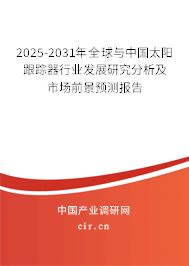 2025-2031年全球与中国太阳跟踪器行业发展研究分析及市场前景预测报告

中国产业调研网

cir.cn